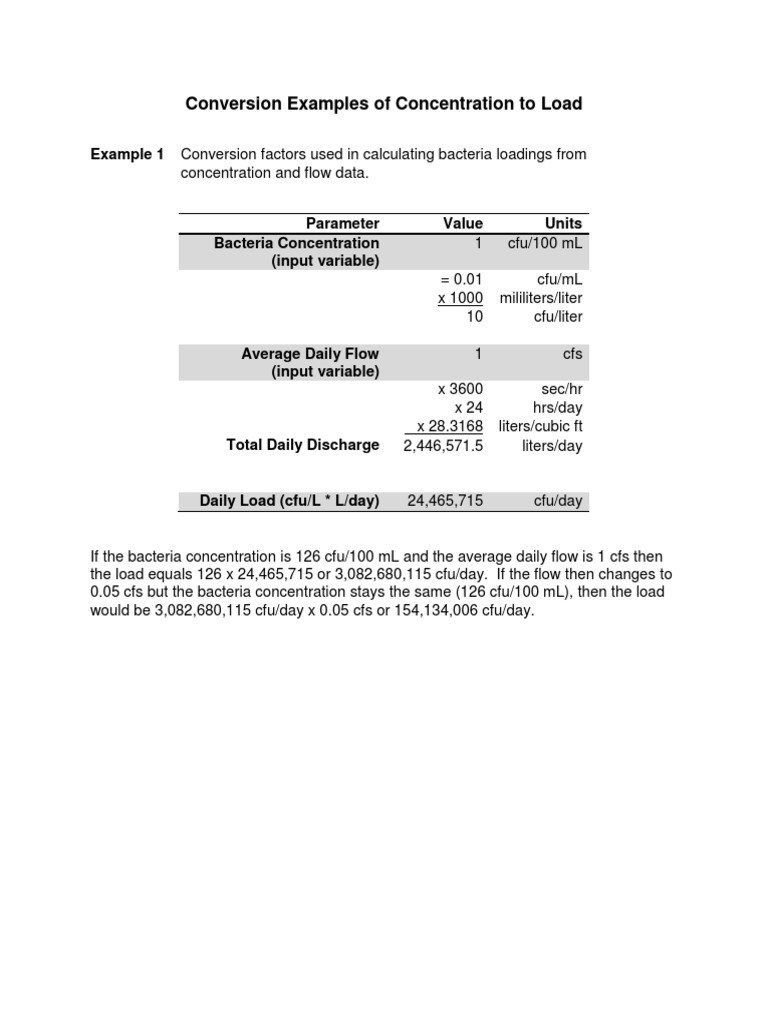 Conversion Examples of Concentration to Load

Example 1 Conversion factors used in calculating bacteria loadings from concentration and flow data.

| Parameter | Value | Units |
|---|---|---|
| Bacteria Concentration (input variable) | 1 | cfu/100 mL |
| | = 0.01 | cfu/mL |
| | x 1000 | mililiters/liter |
| | 10 | cfu/liter |
| Average Daily Flow (input variable) | 1 | cfs |
| | x 3600 | sec/hr |
| | x 24 | hrs/day |
| | x 28.3168 | liters/cubic ft |
| Total Daily Discharge | 2,446,571.5 | liters/day |
| Daily Load (cfu/L * L/day) | 24,465,715 | cfu/day |

If the bacteria concentration is 126 cfu/100 mL and the average daily flow is 1 cfs then the load equals 126 x 24,465,715 or 3,082,680,115 cfu/day. If the flow then changes to 0.05 cfs but the bacteria concentration stays the same (126 cfu/100 mL), then the load would be 3,082,680,115 cfu/day x 0.05 cfs or 154,134,006 cfu/day.